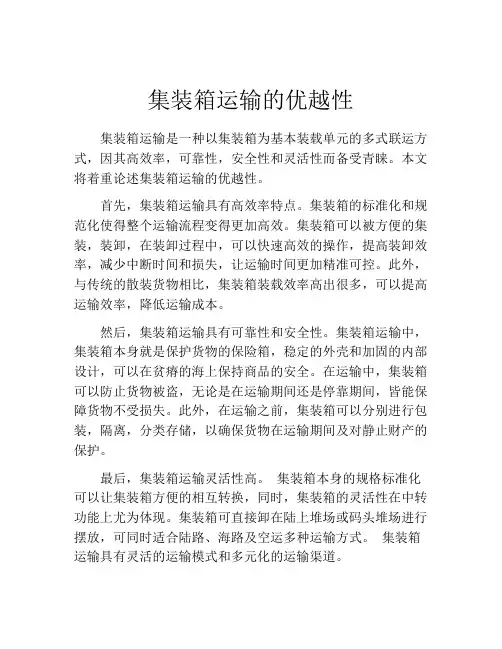 集装箱运输的优越性

集装箱运输是一种以集装箱为基本装载单元的多式联运方式，因其高效率，可靠性，安全性和灵活性而备受青睐。本文将着重论述集装箱运输的优越性。

首先，集装箱运输具有高效率特点。集装箱的标准化和规范化使得整个运输流程变得更加高效。集装箱可以被方便的集装，装卸，在装卸过程中，可以快速高效的操作，提高装卸效率，减少中断时间和损失，让运输时间更加精准可控。此外，与传统的散装货物相比，集装箱装载效率高出很多，可以提高运输效率，降低运输成本。

然后，集装箱运输具有可靠性和安全性。集装箱运输中，集装箱本身就是保护货物的保险箱，稳定的外壳和加固的内部设计，可以在贫瘠的海上保持商品的安全。在运输中，集装箱可以防止货物被盗，无论是在运输期间还是停靠期间，皆能保障货物不受损失。此外，在运输之前，集装箱可以分别进行包装，隔离，分类存储，以确保货物在运输期间及对静止财产的保护。

最后，集装箱运输灵活性高。 集装箱本身的规格标准化可以让集装箱方便的相互转换，同时，集装箱的灵活性在中转功能上尤为体现。集装箱可直接卸在陆上堆场或码头堆场进行摆放，可同时适合陆路、海路及空运多种运输方式。 集装箱运输具有灵活的运输模式和多元化的运输渠道。